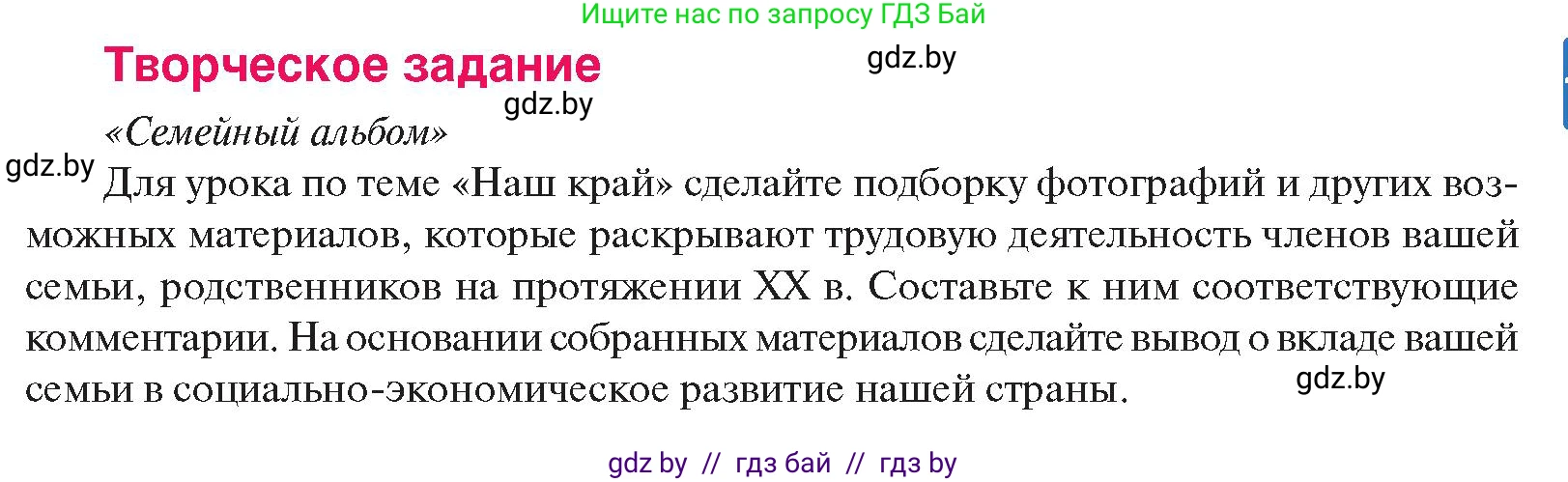 Ищите нас по запросу ГДЗ Бай

Творческое задание

gdz.by

gdz.by

«Семейный альбом»

gdz.by

Для урока по теме «Наш край» сделайте подборку фотографий и других возможных материалов, которые раскрывают трудовую деятельность членов вашей семьи, родственников на протяжении XX в. Составьте к ним соответствующие комментарии. На основании собранных материалов сделайте вывод о вкладе вашей семьи в социально-экономическое развитие нашей страны.

gdz.by

gdz by // гдз бай // гдз by